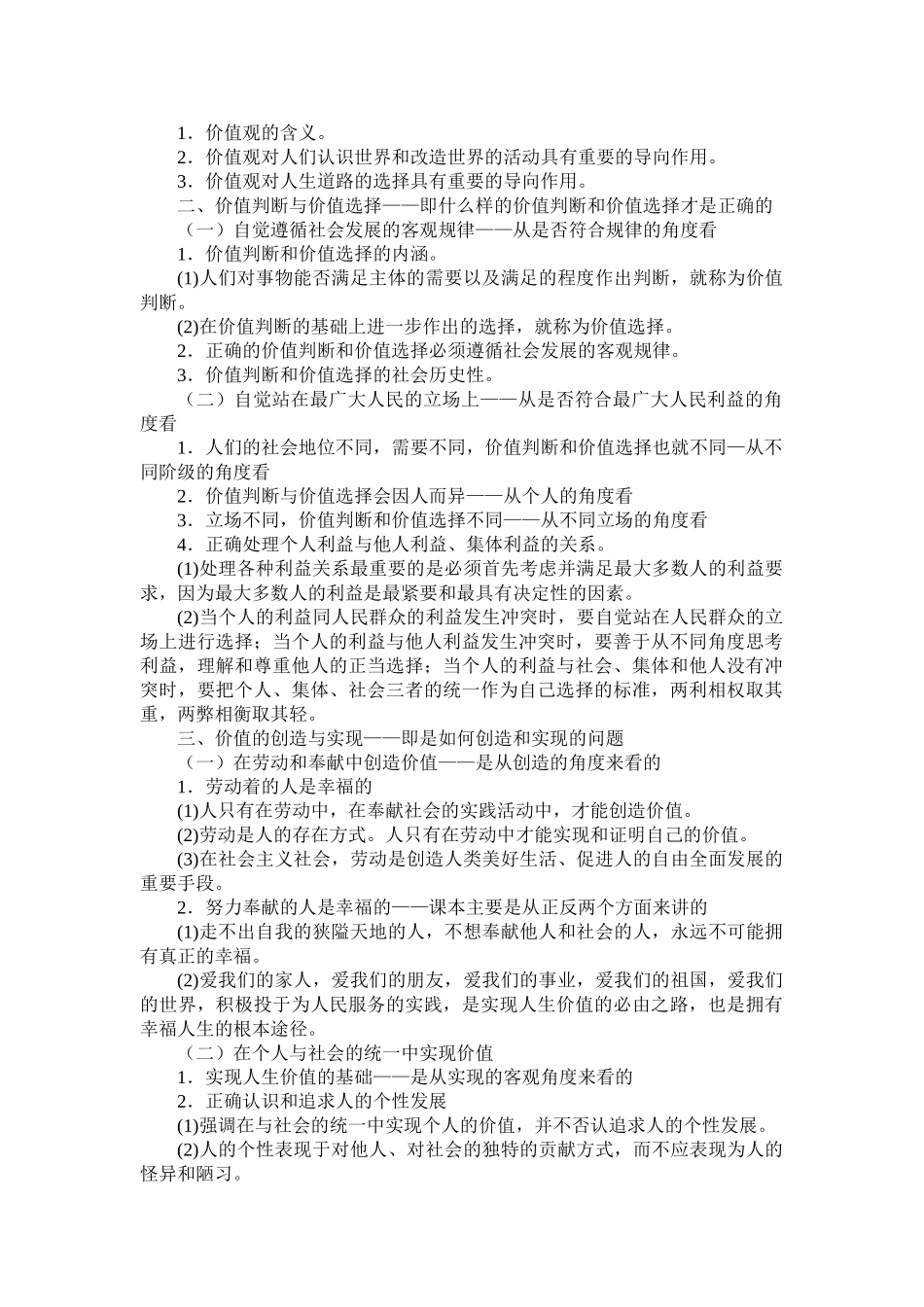 1．价值观的含义。

2．价值观对人们认识世界和改造世界的活动具有重要的导向作用。

3．价值观对人生道路的选择具有重要的导向作用。

二、价值判断与价值选择——即什么样的价值判断和价值选择才是正确的

（一）自觉遵循社会发展的客观规律——从是否符合规律的角度看

1．价值判断和价值选择的内涵。

(1)人们对事物能否满足主体的需要以及满足的程度作出判断，就称为价值判断。

(2)在价值判断的基础上进一步作出的选择，就称为价值选择。

2．正确的价值判断和价值选择必须遵循社会发展的客观规律。

3．价值判断和价值选择的社会历史性。

（二）自觉站在最广大人民的立场上——从是否符合最广大人民利益的角度看

1．人们的社会地位不同，需要不同，价值判断和价值选择也就不同—从不同阶级的角度看

2．价值判断与价值选择会因人而异——从个人的角度看

3．立场不同，价值判断和价值选择不同——从不同立场的角度看

4．正确处理个人利益与他人利益、集体利益的关系。

(1)处理各种利益关系最重要的是必须首先考虑并满足最大多数人的利益要求，因为最大多数人的利益是最紧要和最具有决定性的因素。

(2)当个人的利益同人民群众的利益发生冲突时，要自觉站在人民群众的立场上进行选择；当个人的利益与他人利益发生冲突时，要善于从不同角度思考利益，理解和尊重他人的正当选择；当个人的利益与社会、集体和他人没有冲突时，要把个人、集体、社会三者的统一作为自己选择的标准，两利相权取其重，两弊相衡取其轻。

三、价值的创造与实现——即是如何创造和实现的问题

（一）在劳动和奉献中创造价值——是从创造的角度来看的

1．劳动着的人是幸福的

(1)人只有在劳动中，在奉献社会的实践活动中，才能创造价值。

(2)劳动是人的存在方式。人只有在劳动中才能实现和证明自己的价值。

(3)在社会主义社会，劳动是创造人类美好生活、促进人的自由全面发展的重要手段。

2．努力奉献的人是幸福的——课本主要是从正反两个方面来讲的

(1)走不出自我的狭隘天地的人，不想奉献他人和社会的人，永远不可能拥有真正的幸福。

(2)爱我们的家人，爱我们的朋友，爱我们的事业，爱我们的祖国，爱我们的世界，积极投于为人民服务的实践，是实现人生价值的必由之路，也是拥有幸福人生的根本途径。

（二）在个人与社会的统一中实现价值

1．实现人生价值的基础——是从实现的客观角度来看的

2．正确认识和追求人的个性发展

(1)强调在与社会的统一中实现个人的价值，并不否认追求人的个性发展。

(2)人的个性表现于对他人、对社会的独特的贡献方式，而不应表现为人的怪异和陋习。